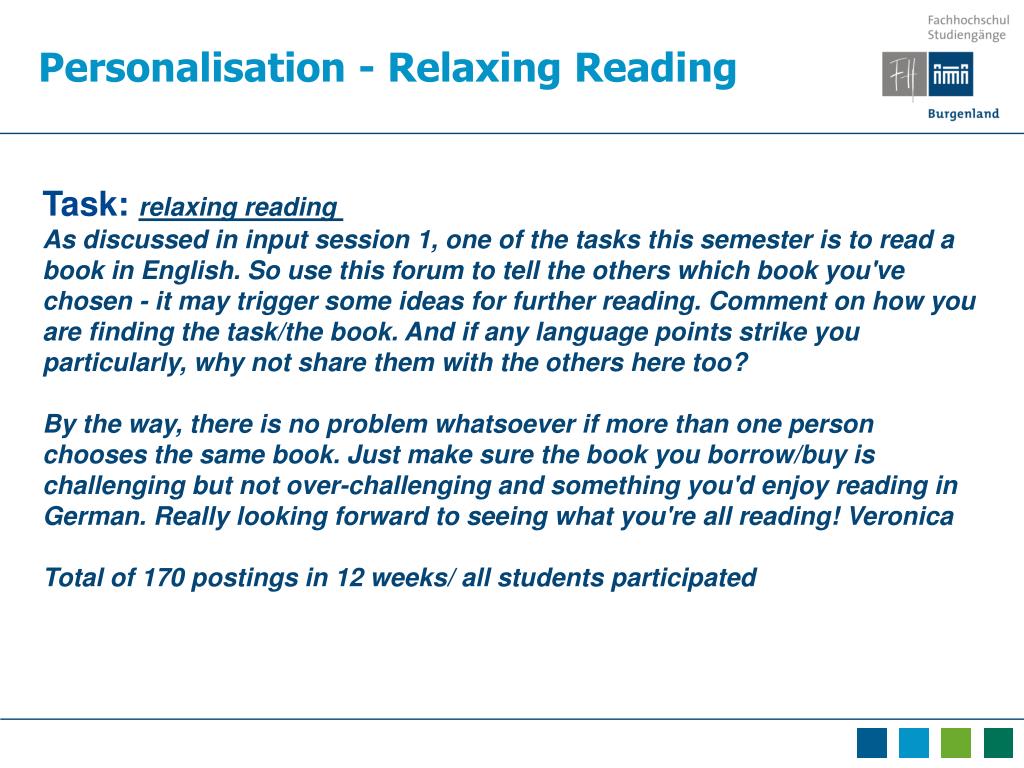 Personalisation - Relaxing Reading

Fachhochschul Studiengänge

FH

Burgenland

Task: relaxing reading
As discussed in input session 1, one of the tasks this semester is to read a book in English. So use this forum to tell the others which book you've chosen - it may trigger some ideas for further reading. Comment on how you are finding the task/the book. And if any language points strike you particularly, why not share them with the others here too?

By the way, there is no problem whatsoever if more than one person chooses the same book. Just make sure the book you borrow/buy is challenging but not over-challenging and something you'd enjoy reading in German. Really looking forward to seeing what you're all reading! Veronica

Total of 170 postings in 12 weeks/ all students participated